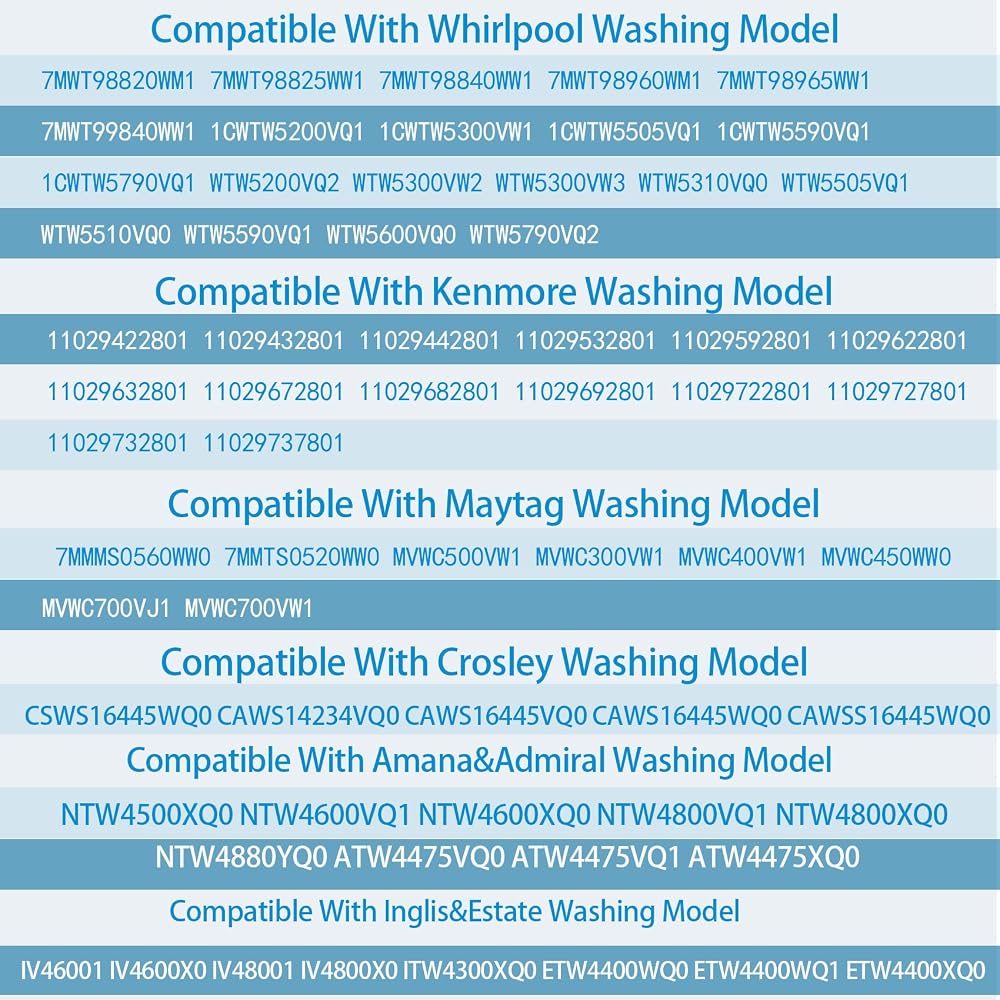 Compatible With Whirlpool Washing Model

7MWT98820WM1 7MWT98825WW1 7MWT98840WW1 7MWT98960WM1 7MWT98965WW1

7MWT99840WW1 1CWTW5200VQ1 1CWTW5300VW1 1CWTW5505VQ1 1CWTW5590VQ1

1CWTW5790VQ1 WTW5200VQ2 WTW5300VW2 WTW5300VW3 WTW5310VQ0 WTW5505VQ1

WTW5510VQ0 WTW5590VQ1 WTW5600VQ0 WTW5790VQ2

Compatible With Kenmore Washing Model

11029422801 11029432801 11029442801 11029532801 11029592801 11029622801

11029632801 11029672801 11029682801 11029692801 11029722801 11029727801

11029732801 11029737801

Compatible With Maytag Washing Model

7MMMS0560WW0 7MMTS0520WW0 MVWC500VW1 MVWC300VW1 MVWC400VW1 MVWC450WW0

MVWC700VJ1 MVWC700VW1

Compatible With Crosley Washing Model

CSWS16445WQ0 CAWS14234VQ0 CAWS16445VQ0 CAWS16445WQ0 CAWSS16445WQ0

Compatible With Amana&Admiral Washing Model

NTW4500XQ0 NTW4600VQ1 NTW4600XQ0 NTW4800VQ1 NTW4800XQ0

NTW4880YQ0 ATW4475VQ0 ATW4475VQ1 ATW4475XQ0

Compatible With Inglis&Estate Washing Model

IV46001 IV4600X0 IV48001 IV4800X0 ITW4300XQ0 ETW4400WQ0 ETW4400WQ1 ETW4400XQ0